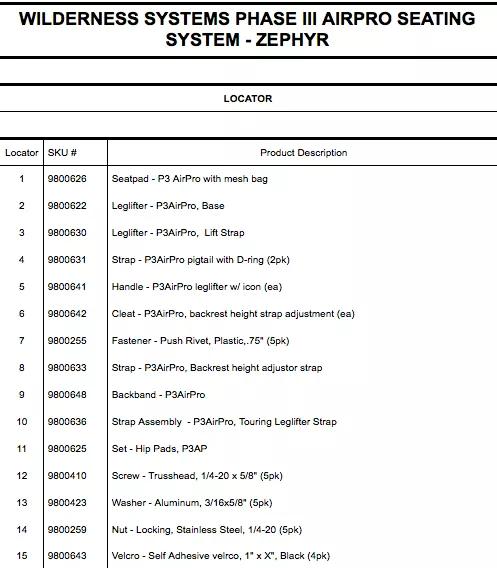 WILDERNESS SYSTEMS PHASE III AIRPRO SEATING SYSTEM - ZEPHYR

LOCATOR

| Locator | SKU # | Product Description |
|---|---|---|
| 1 | 9800626 | Seatpad - P3 AirPro with mesh bag |
| 2 | 9800622 | Leglifter - P3AirPro, Base |
| 3 | 9800630 | Leglifter - P3AirPro, Lift Strap |
| 4 | 9800631 | Strap - P3AirPro pigtail with D-ring (2pk) |
| 5 | 9800641 | Handle - P3AirPro leglifter w/ icon (ea) |
| 6 | 9800642 | Cleat - P3AirPro, backrest height strap adjustment (ea) |
| 7 | 9800255 | Fastener - Push Rivet, Plastic,.75" (5pk) |
| 8 | 9800633 | Strap - P3AirPro, Backrest height adjustor strap |
| 9 | 9800648 | Backband - P3AirPro |
| 10 | 9800636 | Strap Assembly - P3AirPro, Touring Leglifter Strap |
| 11 | 9800625 | Set - Hip Pads, P3AP |
| 12 | 9800410 | Screw - Trusshead, 1/4-20 x 5/8" (5pk) |
| 13 | 9800423 | Washer - Aluminum, 3/16x5/8" (5pk) |
| 14 | 9800259 | Nut - Locking, Stainless Steel, 1/4-20 (5pk) |
| 15 | 9800643 | Velcro - Self Adhesive velrco, 1" x X", Black (4pk) |